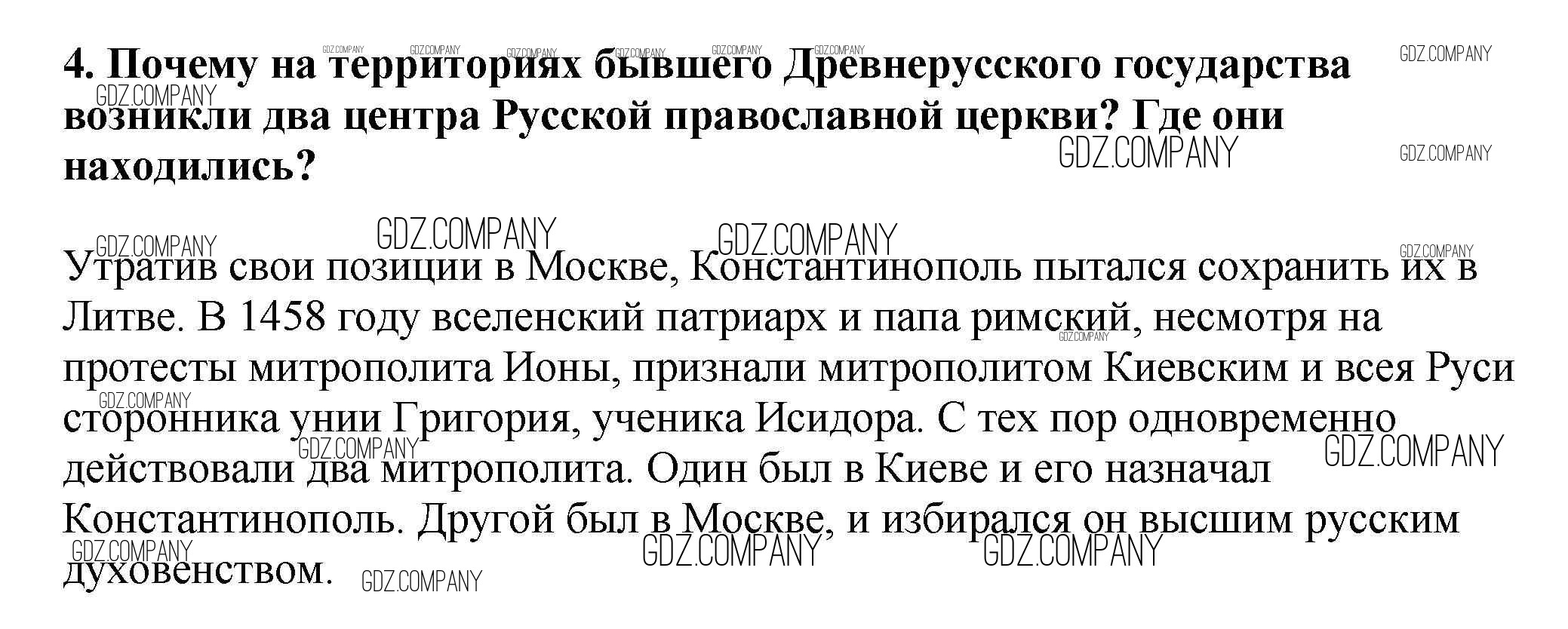 4. Почему на территориях бывшего Древнерусского государства возникли два центра Русской православной церкви? Где они находились?

Утратив свои позиции в Москве, Константинополь пытался сохранить их в Литве. В 1458 году вселенский патриарх и папа римский, несмотря на протесты митрополита Ионы, признали митрополитом Киевским и всея Руси сторонника унии Григория, ученика Исидора. С тех пор одновременно действовали два митрополита. Один был в Киеве и его назначал Константинополь. Другой был в Москве, и избирался он высшим русским духовенством.

GDZ.COMPANY